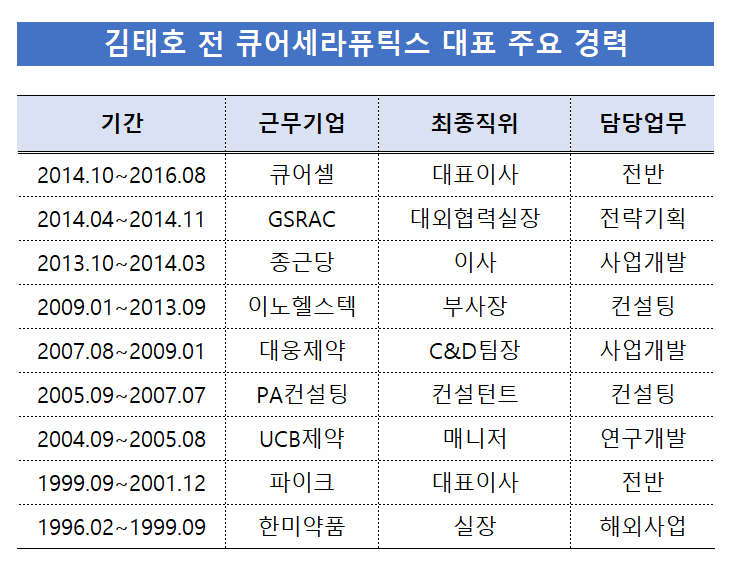 김태호 전 큐어세라퓨틱스 대표 주요 경력

| 기간 | 근무기업 | 최종직위 | 담당업무 |
|---|---|---|---|
| 2014.10~2016.08 | 큐어셀 | 대표이사 | 전반 |
| 2014.04~2014.11 | GSRAC | 대외협력실장 | 전략기획 |
| 2013.10~2014.03 | 종근당 | 이사 | 사업개발 |
| 2009.01~2013.09 | 이노헬스텍 | 부사장 | 컨설팅 |
| 2007.08~2009.01 | 대웅제약 | C&D팀장 | 사업개발 |
| 2005.09~2007.07 | PA컨설팅 | 컨설턴트 | 컨설팅 |
| 2004.09~2005.08 | UCB제약 | 매니저 | 연구개발 |
| 1999.09~2001.12 | 파이크 | 대표이사 | 전반 |
| 1996.02~1999.09 | 한미약품 | 실장 | 해외사업 |